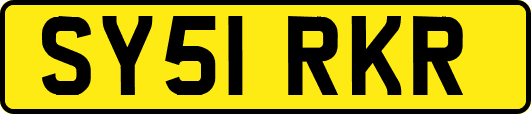 SY51 RKR